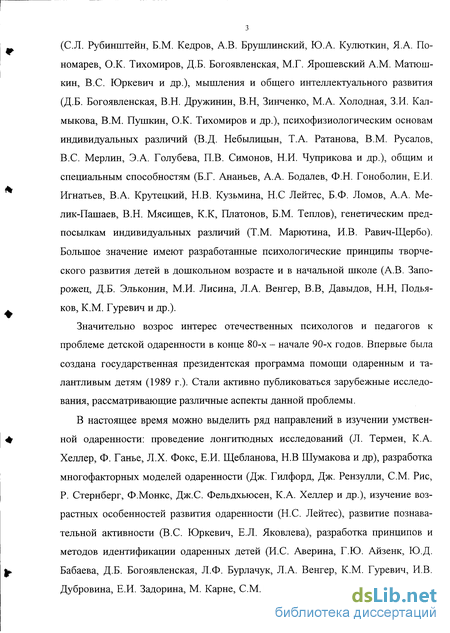 3

(С.Л. Рубинштейн, Б.М. Кедров, А.В. Брушлинский, Ю.А. Кулюткин, Я.А. Пономарев, О.К. Тихомиров, Д.Б. Богоявленская, М.Г. Ярошевский А.М. Матюшкин, В.С. Юркевич и др.), мышления и общего интеллектуального развития (Д.Б. Богоявленская, В.Н. Дружинин, В.Н, Зинченко, М.А. Холодная, З.И. Калмыкова, В.М. Пушкин, О.К. Тихомиров и др.), психофизиологическим основам индивидуальных различий (В.Д. Небылицын, Т.А. Ратанова, В.М. Русалов, В.С. Мерлин, Э.А. Голубева, П.В. Симонов, Н.И. Чуприкова и др.), общим и специальным способностям (Б.Г. Ананьев, А.А. Бодалев, Ф.Н. Гоноболин, Е.И. Игнатьев, В.А. Крутецкий, Н.В. Кузьмина, Н.С Лейтес, Б.Ф. Ломов, А.А. Мелик-Пашаев, В.Н. Мясищев, К.К, Платонов, Б.М. Теплов), генетическим предпосылкам индивидуальных различий (Т.М. Марютина, И.В. Равич-Щербо). Большое значение имеют разработанные психологические принципы творческого развития детей в дошкольном возрасте и в начальной школе (А.В. Запорожец, Д.Б. Эльконин, М.И. Лисина, Л.А. Венгер, В.В, Давыдов, Н.Н, Подьяков, К.М. Гуревич и др.).

Значительно возрос интерес отечественных психологов и педагогов к проблеме детской одаренности в конце 80-х – начале 90-х годов. Впервые была создана государственная президентская программа помощи одаренным и талантливым детям (1989 г.). Стали активно публиковаться зарубежные исследования, рассматривающие различные аспекты данной проблемы.

В настоящее время можно выделить ряд направлений в изучении умственной одаренности: проведение лонгитюдных исследований (Л. Термен, К.А. Хеллер, Ф. Ганье, Л.Х. Фокс, Е.И. Щебланова, Н.В Шумакова и др), разработка многофакторных моделей одаренности (Дж. Гилфорд, Дж. Рензулли, С.М. Рис, Р. Стернберг, Ф.Монкс, Дж.С. Фельдхьюсен, К.А. Хеллер и др.), изучение возрастных особенностей развития одаренности (Н.С. Лейтес), развитие познавательной активности (В.С. Юркевич, Е.Л. Яковлева), разработка принципов и методов идентификации одаренных детей (И.С. Аверина, Г.Ю. Айзенк, Ю.Д. Бабаева, Д.Б. Богоявленская, Л.Ф. Бурлачук, Л.А. Венгер, К.М. Гуревич, И.В. Дубровина, Е.И. Задорина, М. Карне, С.М.

dsLib.net
библиотека диссертаций